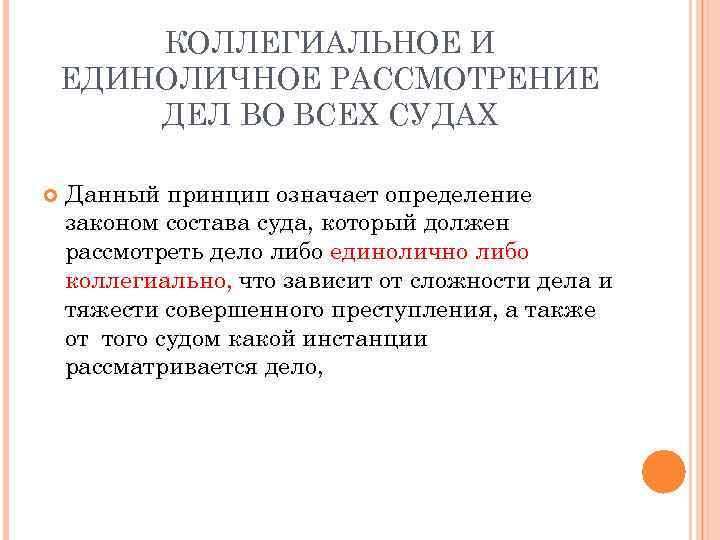 КОЛЛЕГИАЛЬНОЕ И ЕДИНОЛИЧНОЕ РАССМОТРЕНИЕ ДЕЛ ВО ВСЕХ СУДАХ

Данный принцип означает определение законом состава суда, который должен рассмотреть дело либо единолично либо коллегиально, что зависит от сложности дела и тяжести совершенного преступления, а также от того судом какой инстанции рассматривается дело,